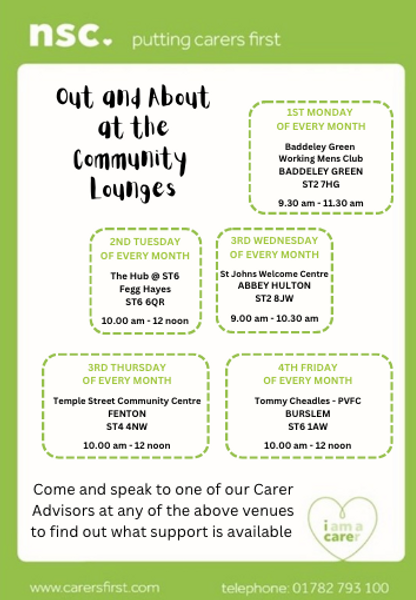 nsc. putting carers first

Out and About at the Community Lounges

1ST MONDAY
OF EVERY MONTH

Baddeley Green
Working Mens Club
BADDELEY GREEN
ST2 7HG

9.30 am - 11.30 am

2ND TUESDAY
OF EVERY MONTH

The Hub @ ST6
Fegg Hayes
ST6 6QR

10.00 am - 12 noon

3RD WEDNESDAY
OF EVERY MONTH

St Johns Welcome Centre
ABBEY HULTON
ST2 8JW

9.00 am - 10.30 am

3RD THURSDAY
OF EVERY MONTH

Temple Street Community Centre
FENTON
ST4 4NW

10.00 am - 12 noon

4TH FRIDAY
OF EVERY MONTH

Tommy Cheadles - PVFC
BURSLEM
ST6 1AW

10.00 am - 12 noon

Come and speak to one of our Carer Advisors at any of the above venues to find out what support is available

i am a carer

www.carersfirst.com

telephone: 01782 793 100